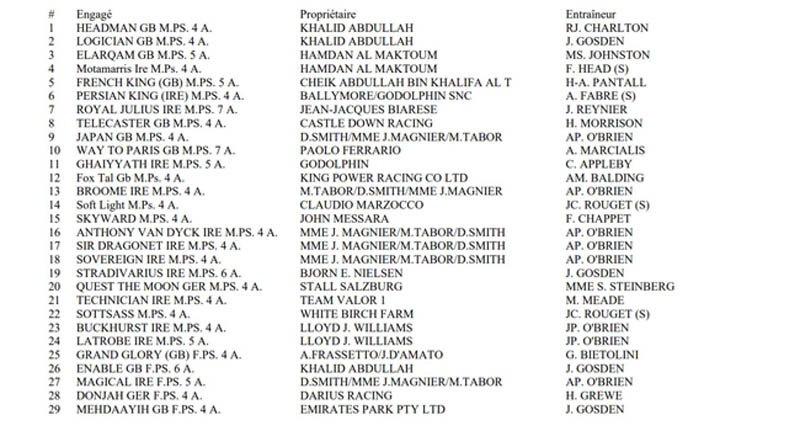 | # | Engagé | Propriétaire | Entraîneur |
|---|---|---|---|
| 1 | HEADMAN GB M.PS. 4 A. | KHALID ABDULLAH | RJ. CHARLTON |
| 2 | LOGICIAN GB M.PS. 4 A. | KHALID ABDULLAH | J. GOSDEN |
| 3 | ELARQAM GB M.PS. 5 A. | HAMDAN AL MAKTOUM | MS. JOHNSTON |
| 4 | Motamarris Ire M.Ps. 4 A. | HAMDAN AL MAKTOUM | F. HEAD (S) |
| 5 | FRENCH KING (GB) M.PS. 5 A. | CHEIK ABDULLAH BIN KHALIFA AL T | H-A. PANTALL |
| 6 | PERSIAN KING (IRE) M.PS. 4 A. | BALLYMORE/GODOLPHIN SNC | A. FABRE (S) |
| 7 | ROYAL JULIUS IRE M.PS. 7 A. | JEAN-JACQUES BIARESE | J. REYNIER |
| 8 | TELECASTER GB M.PS. 4 A. | CASTLE DOWN RACING | H. MORRISON |
| 9 | JAPAN GB M.PS. 4 A. | D.SMITH/MME J.MAGNIER/M.TABOR | AP. O'BRIEN |
| 10 | WAY TO PARIS GB M.PS. 7 A. | PAOLO FERRARIO | A. MARCIALIS |
| 11 | GHAIYYATH IRE M.PS. 5 A. | GODOLPHIN | C. APPLEBY |
| 12 | Fox Tal Gb M.Ps. 4 A. | KING POWER RACING CO LTD | AM. BALDING |
| 13 | BROOME IRE M.PS. 4 A. | M.TABOR/D.SMITH/MME J.MAGNIER | AP. O'BRIEN |
| 14 | Soft Light M.Ps. 4 A. | CLAUDIO MARZOCCO | JC. ROUGET (S) |
| 15 | SKYWARD M.PS. 4 A. | JOHN MESSARA | F. CHAPPET |
| 16 | ANTHONY VAN DYCK IRE M.PS. 4 A. | MME J. MAGNIER/M.TABOR/D.SMITH | AP. O'BRIEN |
| 17 | SIR DRAGONET IRE M.PS. 4 A. | MME J. MAGNIER/M.TABOR/D.SMITH | AP. O'BRIEN |
| 18 | SOVEREIGN IRE M.PS. 4 A. | MME J. MAGNIER/M.TABOR/D.SMITH | AP. O'BRIEN |
| 19 | STRADIVARIUS IRE M.PS. 6 A. | BJORN E. NIELSEN | J. GOSDEN |
| 20 | QUEST THE MOON GER M.PS. 4 A. | STALL SALZBURG | MME S. STEINBERG |
| 21 | TECHNICIAN IRE M.PS. 4 A. | TEAM VALOR 1 | M. MEADE |
| 22 | SOTTSASS M.PS. 4 A. | WHITE BIRCH FARM | JC. ROUGET (S) |
| 23 | BUCKHURST IRE M.PS. 4 A. | LLOYD J. WILLIAMS | JP. O'BRIEN |
| 24 | LATROBE IRE M.PS. 5 A. | LLOYD J. WILLIAMS | JP. O'BRIEN |
| 25 | GRAND GLORY (GB) F.PS. 4 A. | A.FRASSETTO/J.D'AMATO | G. BIETOLINI |
| 26 | ENABLE GB F.PS. 6 A. | KHALID ABDULLAH | J. GOSDEN |
| 27 | MAGICAL IRE F.PS. 5 A. | D.SMITH/MME J.MAGNIER/M.TABOR | AP. O'BRIEN |
| 28 | DONJAH GER F.PS. 4 A. | DARIUS RACING | H. GREWE |
| 29 | MEHDAAYIH GB F.PS. 4 A. | EMIRATES PARK PTY LTD | J. GOSDEN |